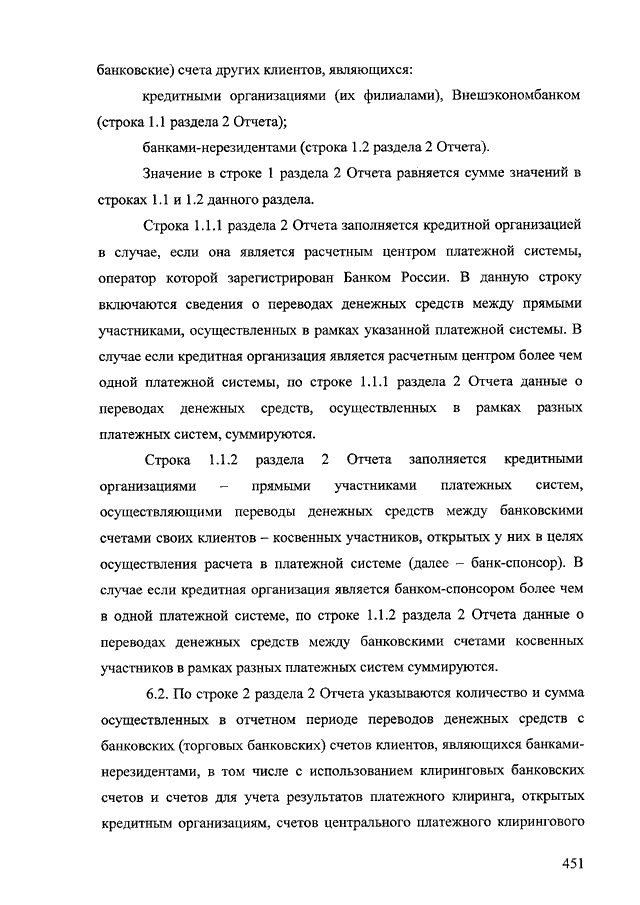 банковские) счета других клиентов, являющихся:

кредитными организациями (их филиалами), Внешэкономбанком (строка 1.1 раздела 2 Отчета);

банками-нерезидентами (строка 1.2 раздела 2 Отчета).

Значение в строке 1 раздела 2 Отчета равняется сумме значений в строках 1.1 и 1.2 данного раздела.

Строка 1.1.1 раздела 2 Отчета заполняется кредитной организацией в случае, если она является расчетным центром платежной системы, оператор которой зарегистрирован Банком России. В данную строку включаются сведения о переводах денежных средств между прямыми участниками, осуществленных в рамках указанной платежной системы. В случае если кредитная организация является расчетным центром более чем одной платежной системы, по строке 1.1.1 раздела 2 Отчета данные о переводах денежных средств, осуществленных в рамках разных платежных систем, суммируются.

Строка 1.1.2 раздела 2 Отчета заполняется кредитными организациями – прямыми участниками платежных систем, осуществляющими переводы денежных средств между банковскими счетами своих клиентов – косвенных участников, открытых у них в целях осуществления расчета в платежной системе (далее – банк-спонсор). В случае если кредитная организация является банком-спонсором более чем в одной платежной системе, по строке 1.1.2 раздела 2 Отчета данные о переводах денежных средств между банковскими счетами косвенных участников в рамках разных платежных систем суммируются.

6.2. По строке 2 раздела 2 Отчета указываются количество и сумма осуществленных в отчетном периоде переводов денежных средств с банковских (торговых банковских) счетов клиентов, являющихся банками-нерезидентами, в том числе с использованием клиринговых банковских счетов и счетов для учета результатов платежного клиринга, открытых кредитным организациям, счетов центрального платежного клирингового

451